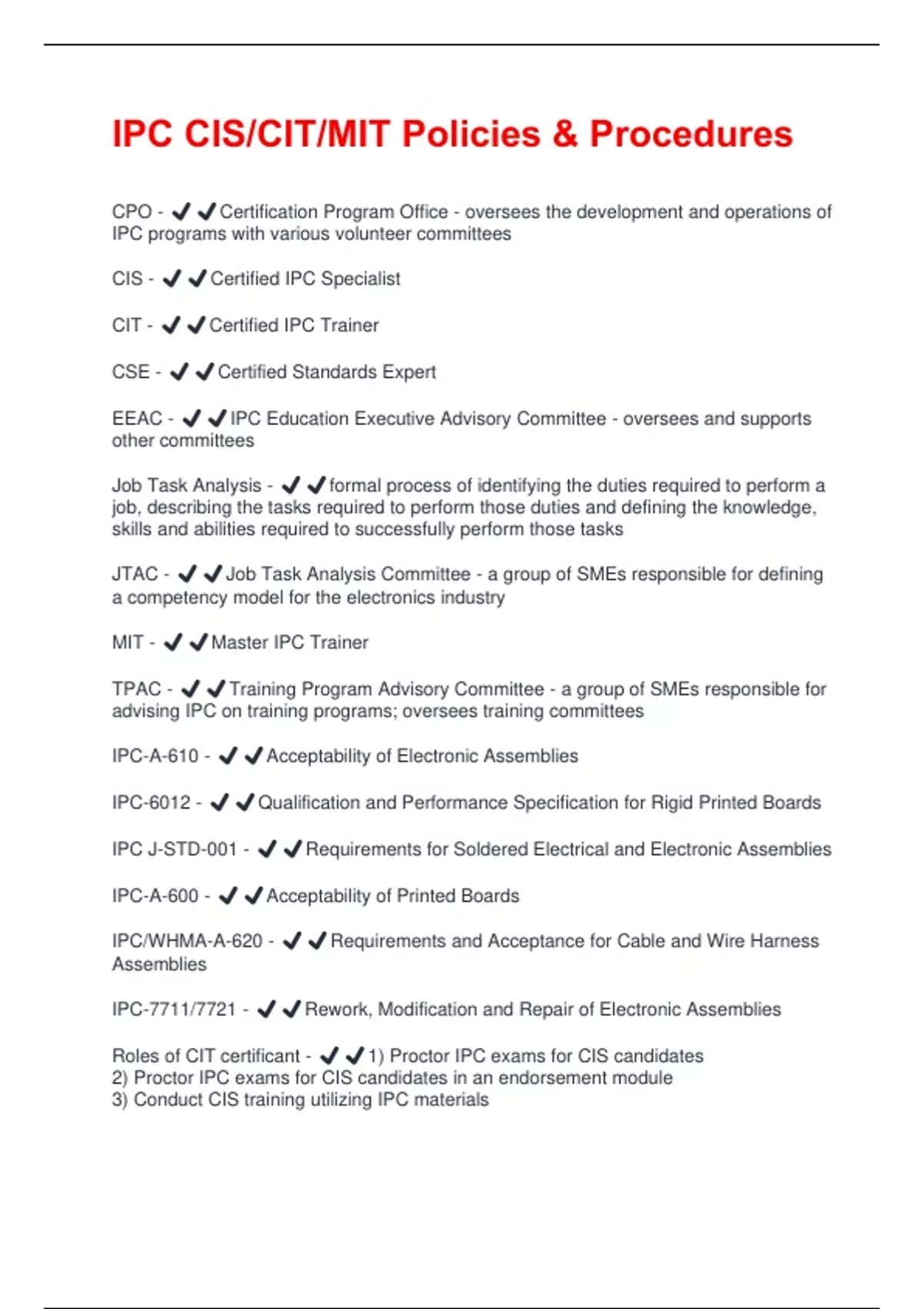 IPC CIS/CIT/MIT Policies & Procedures

CPO - ✔✔Certification Program Office - oversees the development and operations of IPC programs with various volunteer committees

CIS - ✔✔Certified IPC Specialist

CIT - ✔✔Certified IPC Trainer

CSE - ✔✔Certified Standards Expert

EEAC - ✔✔IPC Education Executive Advisory Committee - oversees and supports other committees

Job Task Analysis - ✔✔formal process of identifying the duties required to perform a job, describing the tasks required to perform those duties and defining the knowledge, skills and abilities required to successfully perform those tasks

JTAC - ✔✔Job Task Analysis Committee - a group of SMEs responsible for defining a competency model for the electronics industry

MIT - ✔✔Master IPC Trainer

TPAC - ✔✔Training Program Advisory Committee - a group of SMEs responsible for advising IPC on training programs; oversees training committees

IPC-A-610 - ✔✔Acceptability of Electronic Assemblies

IPC-6012 - ✔✔Qualification and Performance Specification for Rigid Printed Boards

IPC J-STD-001 - ✔✔Requirements for Soldered Electrical and Electronic Assemblies

IPC-A-600 - ✔✔Acceptability of Printed Boards

IPC/WHMA-A-620 - ✔✔Requirements and Acceptance for Cable and Wire Harness Assemblies

IPC-7711/7721 - ✔✔Rework, Modification and Repair of Electronic Assemblies

Roles of CIT certificant - ✔✔1) Proctor IPC exams for CIS candidates
2) Proctor IPC exams for CIS candidates in an endorsement module
3) Conduct CIS training utilizing IPC materials